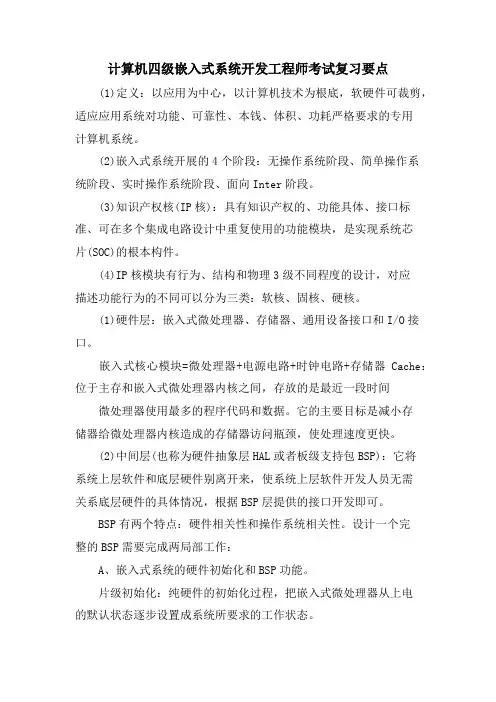 计算机四级嵌入式系统开发工程师考试复习要点

(1)定义：以应用为中心，以计算机技术为根底，软硬件可裁剪，适应应用系统对功能、可靠性、本钱、体积、功耗严格要求的专用计算机系统。

(2)嵌入式系统开展的 4 个阶段：无操作系统阶段、简单操作系统阶段、实时操作系统阶段、面向 Inter 阶段。

(3)知识产权核(IP 核)：具有知识产权的、功能具体、接口标准、可在多个集成电路设计中重复使用的功能模块，是实现系统芯片(SOC)的根本构件。

(4)IP 核模块有行为、结构和物理 3 级不同程度的设计，对应描述功能行为的不同可以分为三类：软核、固核、硬核。

(1)硬件层：嵌入式微处理器、存储器、通用设备接口和 I/O 接口。

嵌入式核心模块=微处理器+电源电路+时钟电路+存储器 Cache：位于主存和嵌入式微处理器内核之间，存放的是最近一段时间

微处理器使用最多的程序代码和数据。它的主要目标是减小存储器给微处理器内核造成的存储器访问瓶颈，使处理速度更快。

(2)中间层(也称为硬件抽象层 HAL 或者板级支持包 BSP)：它将系统上层软件和底层硬件别离开来，使系统上层软件开发人员无需关系底层硬件的具体情况，根据 BSP 层提供的接口开发即可。

BSP 有两个特点：硬件相关性和操作系统相关性。设计一个完整的 BSP 需要完成两局部工作：

A、嵌入式系统的硬件初始化和 BSP 功能。

片级初始化：纯硬件的初始化过程，把嵌入式微处理器从上电的默认状态逐步设置成系统所要求的工作状态。